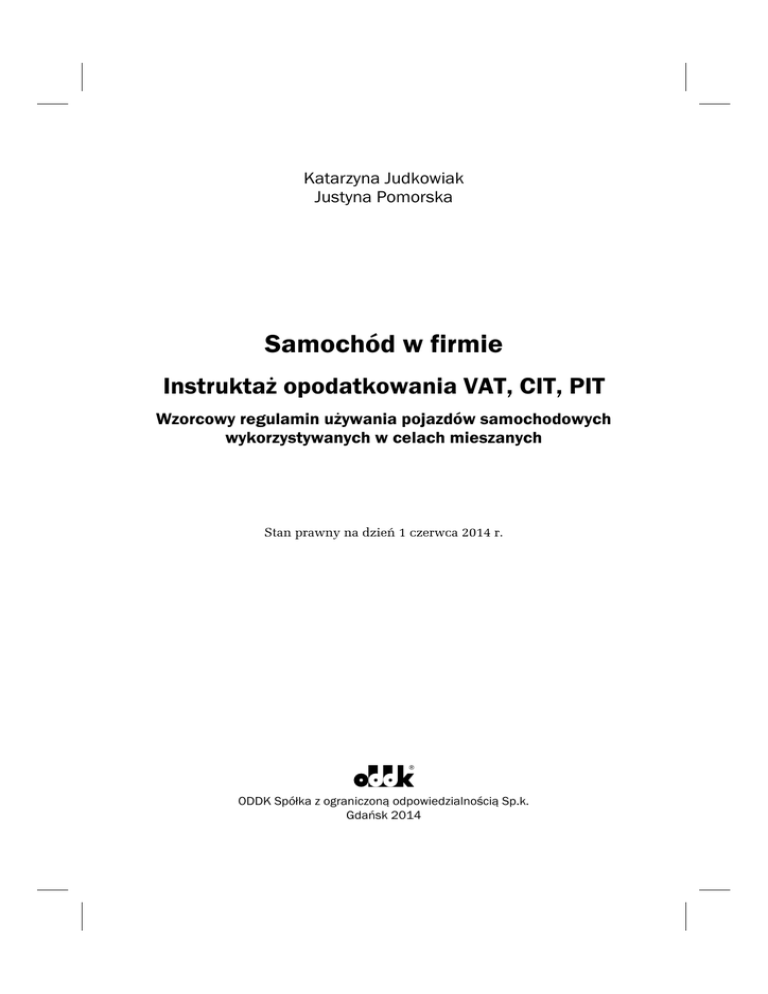 Katarzyna Judkowiak
Justyna Pomorska

Samochód w firmie

Instruktaż opodatkowania VAT, CIT, PIT

Wzorcowy regulamin używania pojazdów samochodowych wykorzystywanych w celach mieszanych

Stan prawny na dzień 1 czerwca 2014 r.

oddk®

ODDK Spółka z ograniczoną odpowiedzialnością Sp.k.
Gdańsk 2014